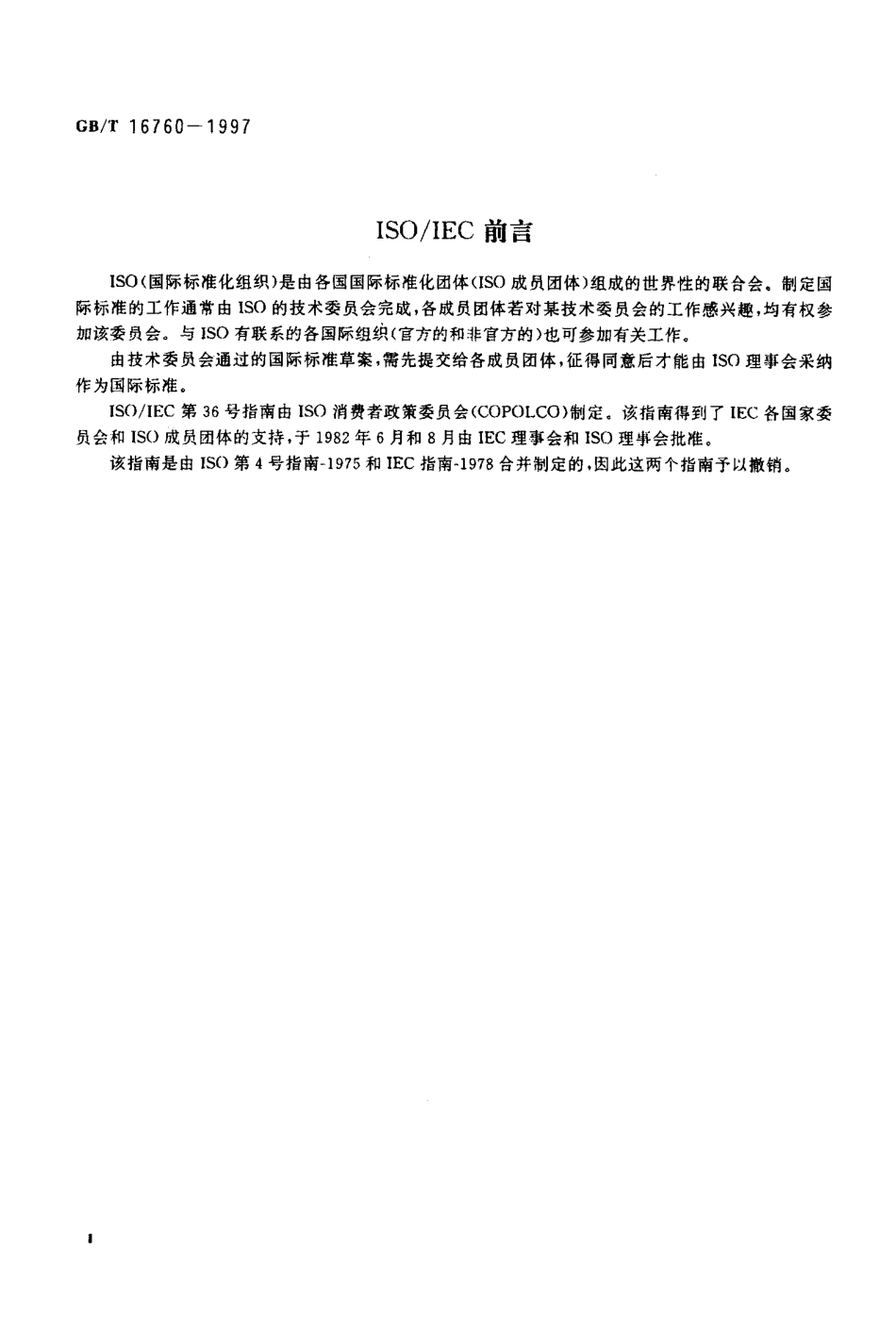 GB/T 16760—1997

ISO/IEC 前言

ISO(国际标准化组织)是由各国国际标准化团体(ISO 成员团体)组成的世界性的联合会。制定国际标准的工作通常由 ISO 的技术委员会完成,各成员团体若对某技术委员会的工作感兴趣,均有权参加该委员会。与 ISO 有联系的各国际组织(官方的和非官方的)也可参加有关工作。

由技术委员会通过的国际标准草案,需先提交给各成员团体,征得同意后才能由 ISO 理事会采纳作为国际标准。

ISO/IEC 第 36 号指南由 ISO 消费者政策委员会(COPOLCO)制定。该指南得到了 IEC 各国家委员会和 ISO 成员团体的支持,于 1982 年 6 月和 8 月由 IEC 理事会和 ISO 理事会批准。

该指南是由 ISO 第 4 号指南-1975 和 IEC 指南-1978 合并制定的,因此这两个指南予以撤销。

I